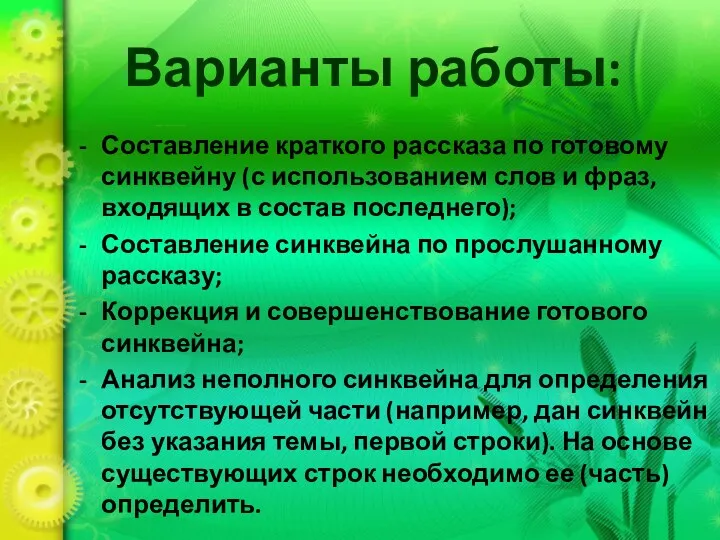 Варианты работы:

- Составление краткого рассказа по готовому синквейну (с использованием слов и фраз, входящих в состав последнего);
- Составление синквейна по прослушанному рассказу;
- Коррекция и совершенствование готового синквейна;
- Анализ неполного синквейна для определения отсутствующей части (например, дан синквейн без указания темы, первой строки). На основе существующих строк необходимо ее (часть) определить.